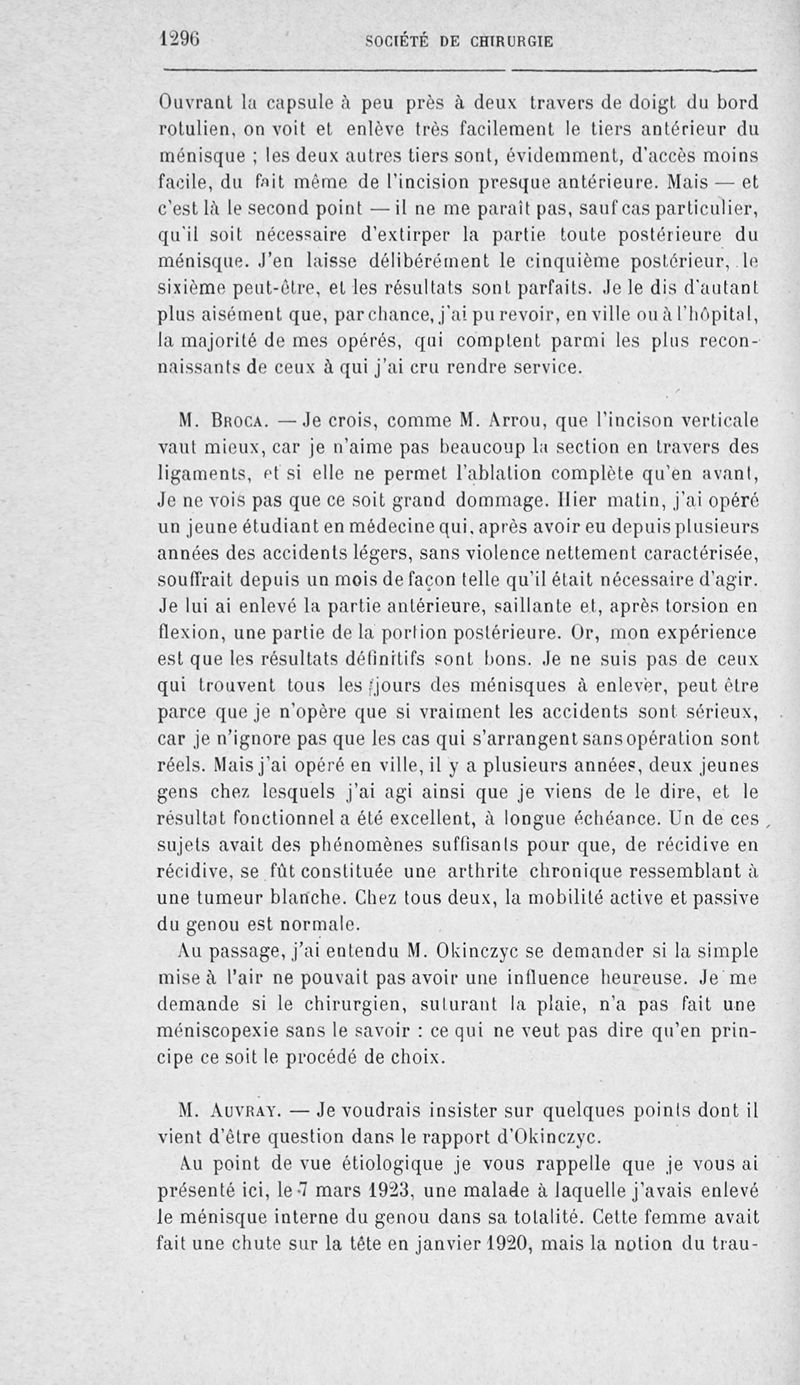 1296 SOCIÉTÉ DE CHIRURGIE

Ouvrant la capsule à peu près à deux travers de doigt du bord rotulien, on voit et enlève très facilement le tiers antérieur du ménisque ; les deux autres tiers sont, évidemment, d'accès moins facile, du fait même de l'incision presque antérieure. Mais — et c'est là le second point — il ne me paraît pas, sauf cas particulier, qu'il soit nécessaire d'extirper la partie toute postérieure du ménisque. J'en laisse délibérément le cinquième postérieur, le sixième peut-être, et les résultats sont parfaits. Je le dis d'autant plus aisément que, par chance, j'ai pu revoir, en ville ou à l'hôpital, la majorité de mes opérés, qui comptent parmi les plus reconnaissants de ceux à qui j'ai cru rendre service.

M. Broca. — Je crois, comme M. Arrou, que l'incison verticale vaut mieux, car je n'aime pas beaucoup la section en travers des ligaments, et si elle ne permet l'ablation complète qu'en avant, Je ne vois pas que ce soit grand dommage. Hier matin, j'ai opéré un jeune étudiant en médecine qui, après avoir eu depuis plusieurs années des accidents légers, sans violence nettement caractérisée, souffrait depuis un mois de façon telle qu'il était nécessaire d'agir. Je lui ai enlevé la partie antérieure, saillante et, après torsion en flexion, une partie de la portion postérieure. Or, mon expérience est que les résultats définitifs sont bons. Je ne suis pas de ceux qui trouvent tous les jours des ménisques à enlever, peut être parce que je n'opère que si vraiment les accidents sont sérieux, car je n'ignore pas que les cas qui s'arrangent sans opération sont réels. Mais j'ai opéré en ville, il y a plusieurs années, deux jeunes gens chez lesquels j'ai agi ainsi que je viens de le dire, et le résultat fonctionnel a été excellent, à longue échéance. Un de ces sujets avait des phénomènes suffisants pour que, de récidive en récidive, se fût constituée une arthrite chronique ressemblant à une tumeur blanche. Chez tous deux, la mobilité active et passive du genou est normale.

Au passage, j'ai entendu M. Okinczyc se demander si la simple mise à l'air ne pouvait pas avoir une influence heureuse. Je me demande si le chirurgien, suturant la plaie, n'a pas fait une méniscopexie sans le savoir : ce qui ne veut pas dire qu'en principe ce soit le procédé de choix.

M. Auvray. — Je voudrais insister sur quelques points dont il vient d'être question dans le rapport d'Okinczyc.

Au point de vue étiologique je vous rappelle que je vous ai présenté ici, le 7 mars 1923, une malade à laquelle j'avais enlevé le ménisque interne du genou dans sa totalité. Cette femme avait fait une chute sur la tête en janvier 1920, mais la notion du trau-